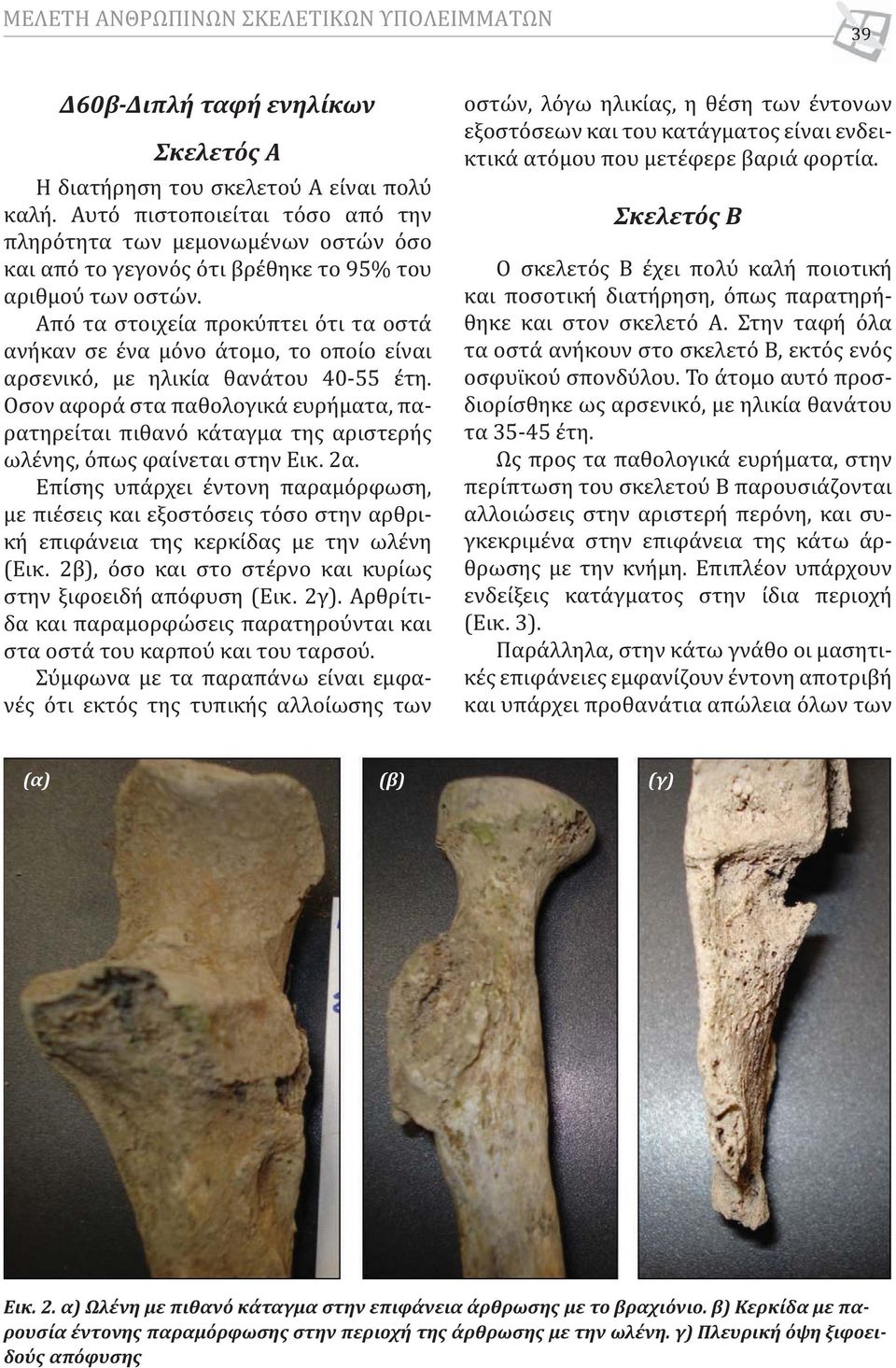 ΜΕΛΕΤΗ ΑΝΘΡΩΠΙΝΩΝ ΣΚΕΛΕΤΙΚΩΝ ΥΠΟΛΕΙΜΜΑΤΩΝ

39

Δ60β-Διπλή ταφή ενηλίκων

Σκελετός Α

Η διατήρηση του σκελετού Α είναι πολύ καλή. Αυτό πιστοποιείται τόσο από την πληρότητα των μεμονωμένων οστών όσο και από το γεγονός ότι βρέθηκε το 95% του αριθμού των οστών.

Από τα στοιχεία προκύπτει ότι τα οστά ανήκαν σε ένα μόνο άτομο, το οποίο είναι αρσενικό, με ηλικία θανάτου 40-55 έτη. Οσον αφορά στα παθολογικά ευρήματα, παρατηρείται πιθανό κάταγμα της αριστερής ωλένης, όπως φαίνεται στην Εικ. 2α.

Επίσης υπάρχει έντονη παραμόρφωση, με πιέσεις και εξοστόσεις τόσο στην αρθρική επιφάνεια της κερκίδας με την ωλένη (Εικ. 2β), όσο και στο στέρνο και κυρίως στην ξιφοειδή απόφυση (Εικ. 2γ). Αρθρίτιδα και παραμορφώσεις παρατηρούνται και στα οστά του καρπού και του ταρσού.

Σύμφωνα με τα παραπάνω είναι εμφανές ότι εκτός της τυπικής αλλοίωσης των οστών, λόγω ηλικίας, η θέση των έντονων εξοστόσεων και του κατάγματος είναι ενδεικτικά ατόμου που μετέφερε βαριά φορτία.

Σκελετός Β

Ο σκελετός Β έχει πολύ καλή ποιοτική και ποσοτική διατήρηση, όπως παρατηρήθηκε και στον σκελετό Α. Στην ταφή όλα τα οστά ανήκουν στο σκελετό Β, εκτός ενός οσφυϊκού σπονδύλου. Το άτομο αυτό προσδιορίσθηκε ως αρσενικό, με ηλικία θανάτου τα 35-45 έτη.

Ως προς τα παθολογικά ευρήματα, στην περίπτωση του σκελετού Β παρουσιάζονται αλλοιώσεις στην αριστερή περόνη, και συγκεκριμένα στην επιφάνεια της κάτω άρθρωσης με την κνήμη. Επιπλέον υπάρχουν ενδείξεις κατάγματος στην ίδια περιοχή (Εικ. 3).

Παράλληλα, στην κάτω γνάθο οι μασητικές επιφάνειες εμφανίζουν έντονη αποτριβή και υπάρχει προθανάτια απώλεια όλων των

(α)

(β)

(γ)

Εικ. 2. α) Ωλένη με πιθανό κάταγμα στην επιφάνεια άρθρωσης με το βραχιόνιο. β) Κερκίδα με παρουσία έντονης παραμόρφωσης στην περιοχή της άρθρωσης με την ωλένη. γ) Πλευρική όψη ξιφοειδούς απόφυσης